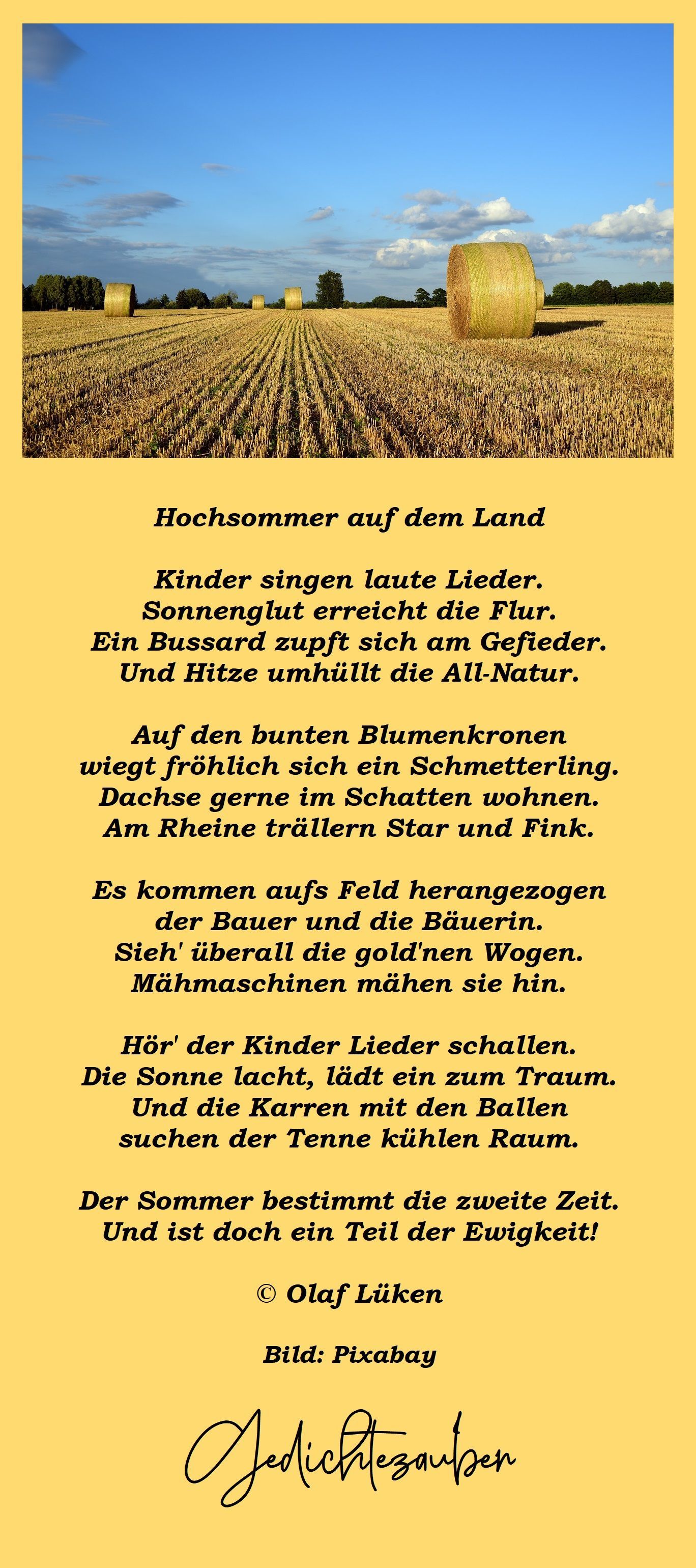 Hochsommer auf dem Land

Kinder singen laute Lieder.
Sonnenglut erreicht die Flur.
Ein Bussard zupft sich am Gefieder.
Und Hitze umhüllt die All-Natur.

Auf den bunten Blumenkronen
wiegt fröhlich sich ein Schmetterling.
Dachse gerne im Schatten wohnen.
Am Rheine trällern Star und Fink.

Es kommen aufs Feld herangezogen
der Bauer und die Bäuerin.
Sieh' überall die gold'nen Wogen.
Mähmaschinen mähen sie hin.

Hör' der Kinder Lieder schallen.
Die Sonne lacht, lädt ein zum Traum.
Und die Karren mit den Ballen
suchen der Tenne kühlen Raum.

Der Sommer bestimmt die zweite Zeit.
Und ist doch ein Teil der Ewigkeit!

© Olaf Lüken

Bild: Pixabay

Gedichtezauber